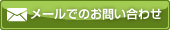 メールでのお問い合わせ